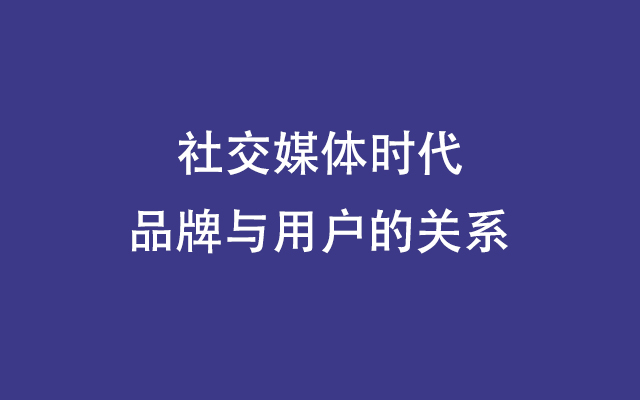 社交媒体时代
品牌与用户的关系